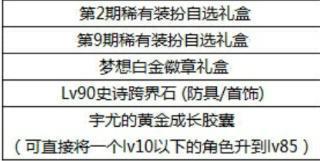 | 第2期稀有装扮自选礼盒 |
|---|
| 第9期稀有装扮自选礼盒 |
| 梦想白金徽章礼盒 |
| Lv90史诗跨界石 (防具/首饰) |
| 宇尤的黄金成长胶囊 （可直接将一个lv10以下的角色升到lv85） |